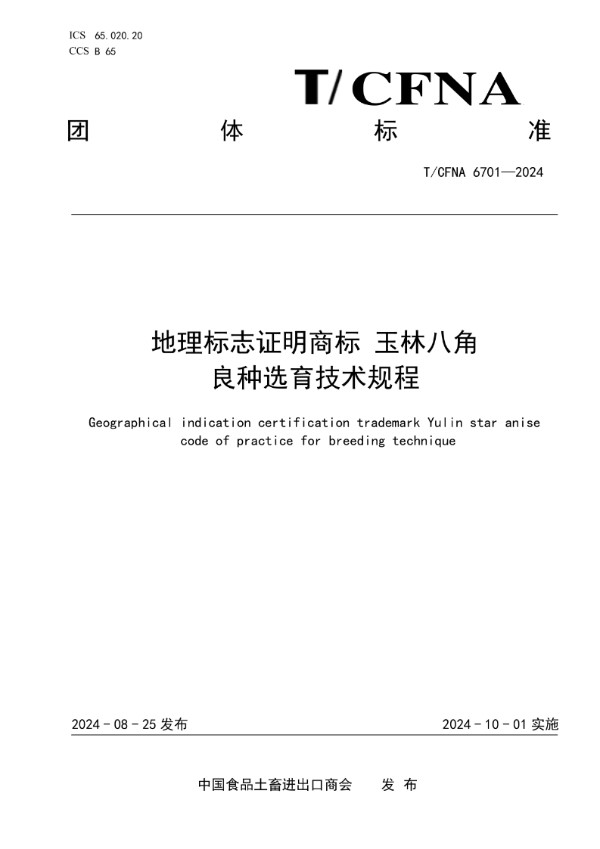 ICS 65.020.20
CCS B 65

T/CFNA

团 体 标 准

T/CFNA 6701—2024

地理标志证明商标 玉林八角
良种选育技术规程

Geographical indication certification trademark Yulin star anise code of practice for breeding technique

2024 - 08 - 25 发布

2024 - 10 - 01 实施

中国食品土畜进出口商会 发 布